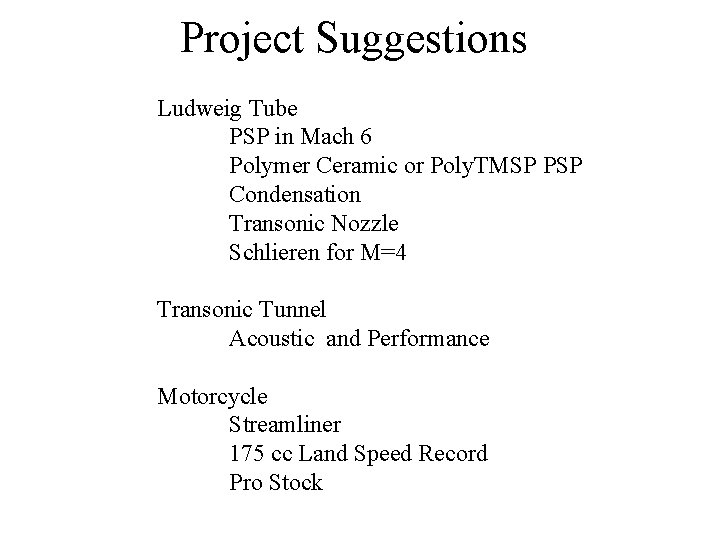 Project Suggestions

Ludweig Tube
PSP in Mach 6
Polymer Ceramic or PolyTMSP PSP
Condensation
Transonic Nozzle
Schlieren for M=4

Transonic Tunnel
Acoustic and Performance

Motorcycle
Streamliner
175 cc Land Speed Record
Pro Stock